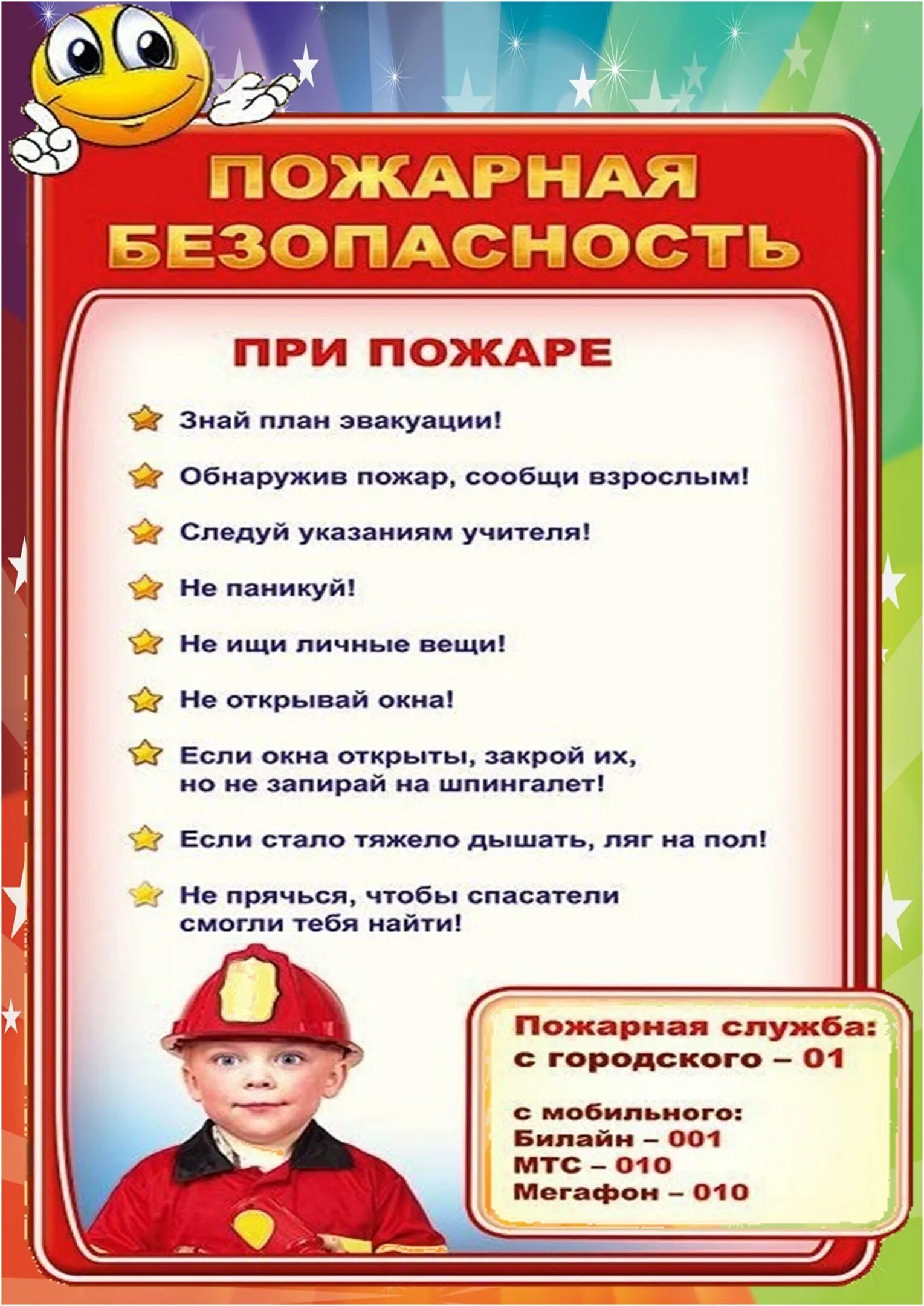 ПОЖАРНАЯ БЕЗОПАСНОСТЬ

ПРИ ПОЖАРЕ

Знай план эвакуации!

Обнаружив пожар, сообщи взрослым!

Следуй указаниям учителя!

Не паникуй!

Не ищи личные вещи!

Не открывай окна!

Если окна открыты, закрой их, но не запирай на шпингалет!

Если стало тяжело дышать, ляг на пол!

Не прячься, чтобы спасатели смогли тебя найти!

Пожарная служба:
с городского – 01

с мобильного:
Билайн – 001
МТС – 010
Мегафон – 010